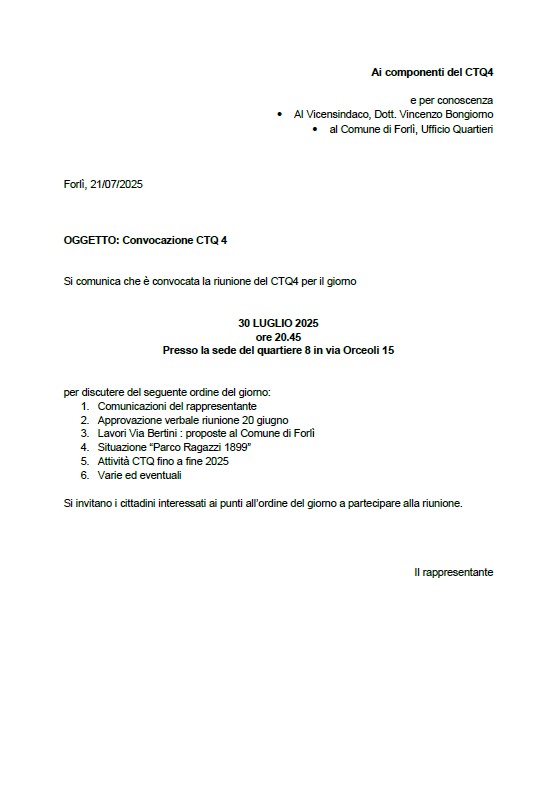 Ai componenti del CTQ4

e per conoscenza
• Al Vicensindaco, Dott. Vincenzo Bongiorno
• al Comune di Forlì, Ufficio Quartieri

Forlì, 21/07/2025

OGGETTO: Convocazione CTQ 4

Si comunica che è convocata la riunione del CTQ4 per il giorno

30 LUGLIO 2025
ore 20.45
Presso la sede del quartiere 8 in via Orceoli 15

per discutere del seguente ordine del giorno:
1. Comunicazioni del rappresentante
2. Approvazione verbale riunione 20 giugno
3. Lavori Via Bertini : proposte al Comune di Forlì
4. Situazione "Parco Ragazzi 1899"
5. Attività CTQ fino a fine 2025
6. Varie ed eventuali

Si invitano i cittadini interessati ai punti all'ordine del giorno a partecipare alla riunione.

Il rappresentante